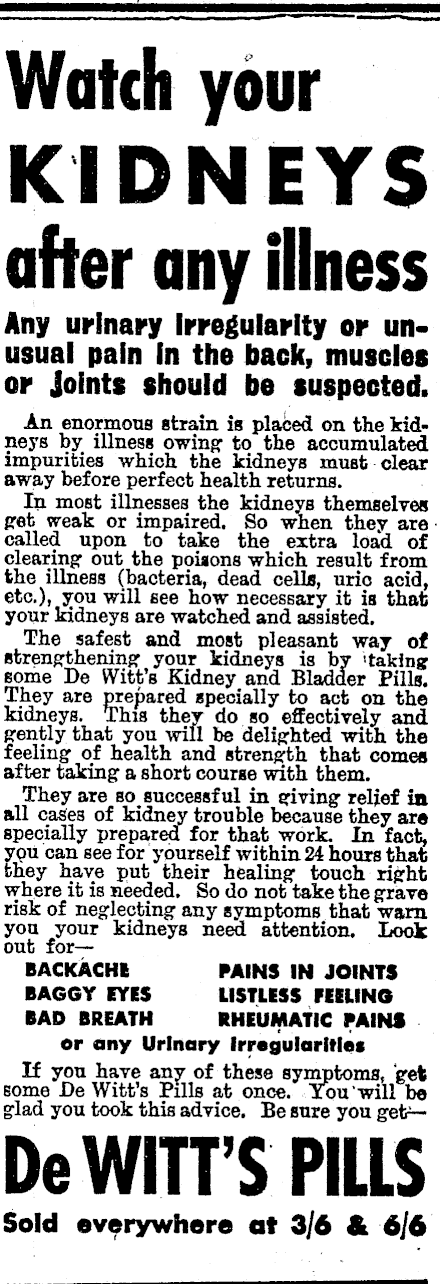 Watch your KIDNEYS after any illness

Any urinary irregularity or unusual pain in the back, muscles or joints should be suspected.

An enormous strain is placed on the kidneys by illness owing to the accumulated impurities which the kidneys must clear away before perfect health returns.

In most illnesses the kidneys themselves get weak or impaired. So when they are called upon to take the extra load of clearing out the poisons which result from the illness (bacteria, dead cells, uric acid, etc.), you will see how necessary it is that your kidneys are watched and assisted.

The safest and most pleasant way of strengthening your kidneys is by taking some De Witt's Kidney and Bladder Pills. They are prepared specially to act on the kidneys. This they do so effectively and gently that you will be delighted with the feeling of health and strength that comes after taking a short course with them.

They are so successful in giving relief in all cases of kidney trouble because they are specially prepared for that work. In fact, you can see for yourself within 24 hours that they have put their healing touch right where it is needed. So do not take the grave risk of neglecting any symptoms that warn you your kidneys need attention. Look out for—

BACKACHE
BAGGY EYES
BAD BREATH
PAINS IN JOINTS
LISTLESS FEELING
RHEUMATIC PAINS
or any Urinary Irregularities

If you have any of these symptoms, get some De Witt's Pills at once. You will be glad you took this advice. Be sure you get—

De WITT'S PILLS

Sold everywhere at 3/6 & 6/6